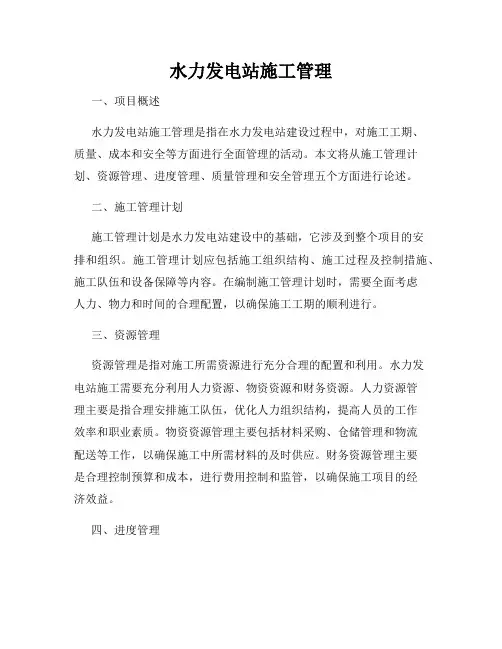 水力发电站施工管理

一、项目概述

水力发电站施工管理是指在水力发电站建设过程中，对施工工期、质量、成本和安全等方面进行全面管理的活动。本文将从施工管理计划、资源管理、进度管理、质量管理和安全管理五个方面进行论述。

二、施工管理计划

施工管理计划是水力发电站建设中的基础，它涉及到整个项目的安排和组织。施工管理计划应包括施工组织结构、施工过程及控制措施、施工队伍和设备保障等内容。在编制施工管理计划时，需要全面考虑人力、物力和时间的合理配置，以确保施工工期的顺利进行。

三、资源管理

资源管理是指对施工所需资源进行充分合理的配置和利用。水力发电站施工需要充分利用人力资源、物资资源和财务资源。人力资源管理主要是指合理安排施工队伍，优化人力组织结构，提高人员的工作效率和职业素质。物资资源管理主要包括材料采购、仓储管理和物流配送等工作，以确保施工中所需材料的及时供应。财务资源管理主要是合理控制预算和成本，进行费用控制和监管，以确保施工项目的经济效益。

四、进度管理